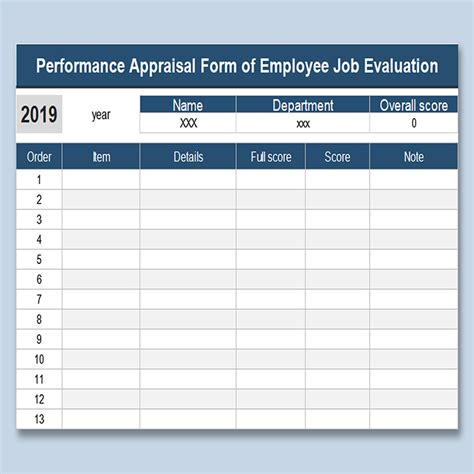 Performance Appraisal Form of Employee Job Evaluation

2019 year

| Name | Department | Overall score |
|---|---|---|
| XXX | xxx | 0 |

| Order | Item | Details | Full score | Score | Note |
|---|---|---|---|---|---|
| 1 | | | | | |
| 2 | | | | | |
| 3 | | | | | |
| 4 | | | | | |
| 5 | | | | | |
| 6 | | | | | |
| 7 | | | | | |
| 8 | | | | | |
| 9 | | | | | |
| 10 | | | | | |
| 11 | | | | | |
| 12 | | | | | |
| 13 | | | | | |